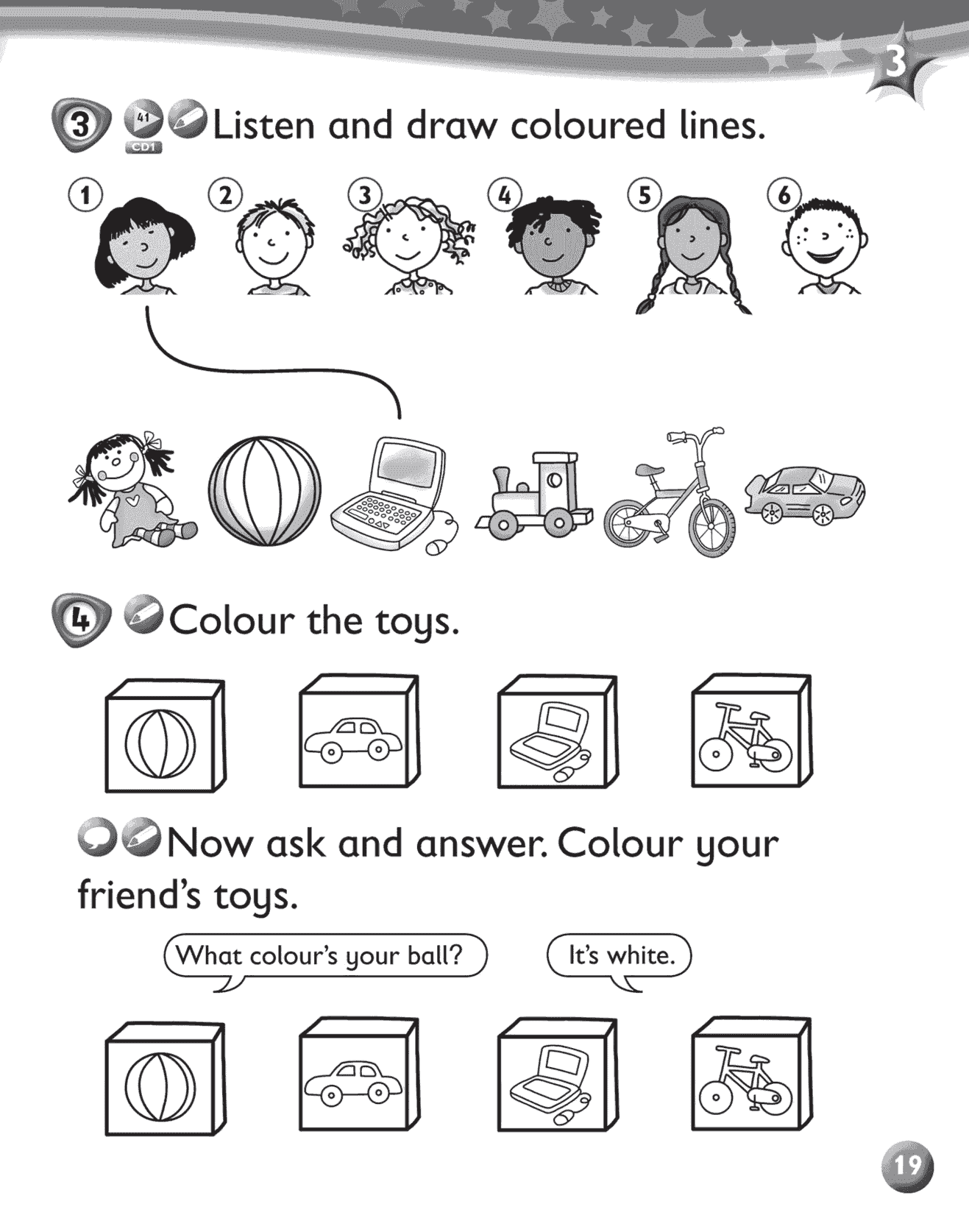 3

3 41 CD1 Listen and draw coloured lines.

1 2 3 4 5 6

4 Colour the toys.

Now ask and answer. Colour your friend's toys.

What colour's your ball?

It's white.

19